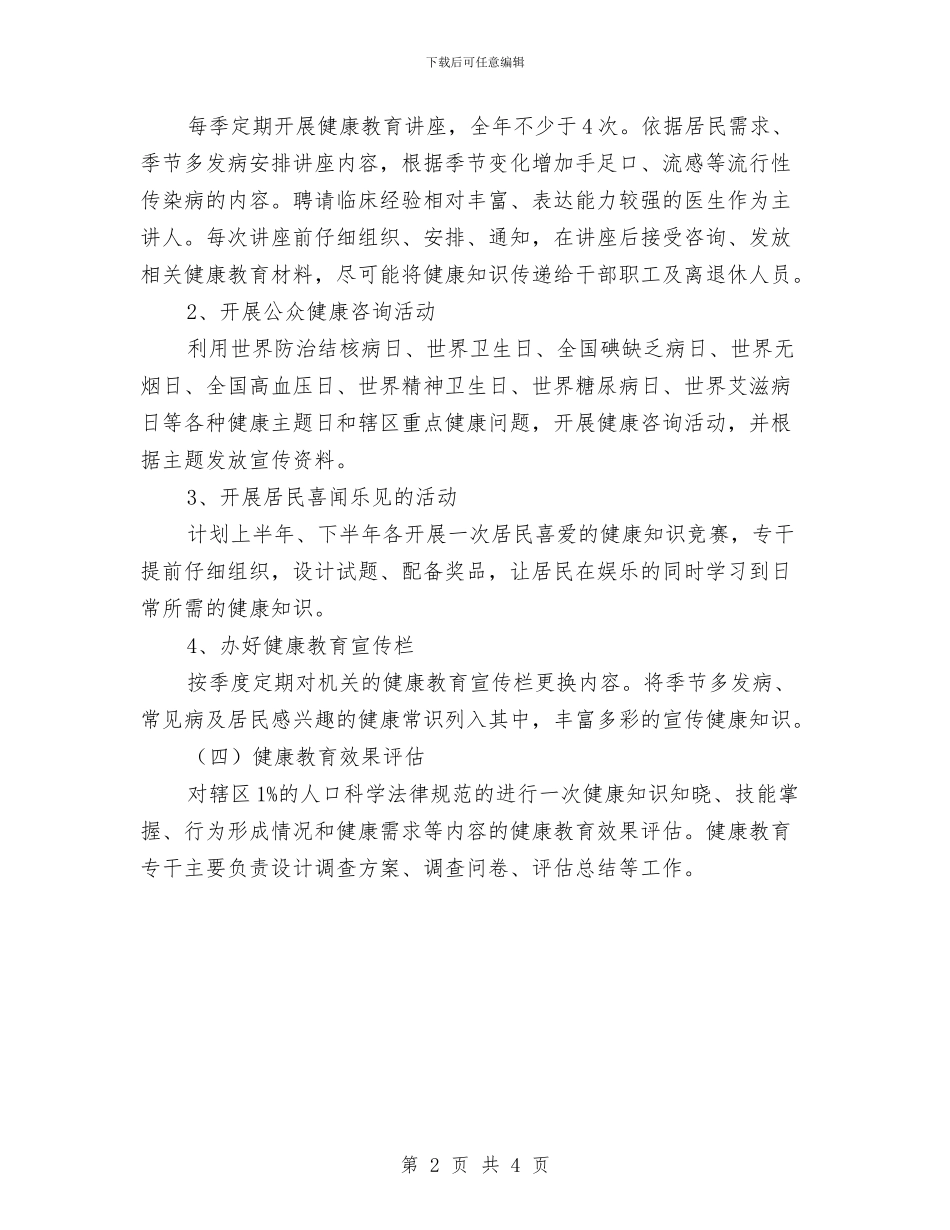 下载后可任意编辑

每季定期开展健康教育讲座，全年不少于4次。依据居民需求、季节多发病安排讲座内容，根据季节变化增加手足口、流感等流行性传染病的内容。聘请临床经验相对丰富、表达能力较强的医生作为主讲人。每次讲座前仔细组织、安排、通知，在讲座后接受咨询、发放相关健康教育材料，尽可能将健康知识传递给干部职工及离退休人员。

2、开展公众健康咨询活动

利用世界防治结核病日、世界卫生日、全国碘缺乏病日、世界无烟日、全国高血压日、世界精神卫生日、世界糖尿病日、世界艾滋病日等各种健康主题日和辖区重点健康问题，开展健康咨询活动，并根据主题发放宣传资料。

3、开展居民喜闻乐见的活动

计划上半年、下半年各开展一次居民喜爱的健康知识竞赛，专干提前仔细组织，设计试题、配备奖品，让居民在娱乐的同时学习到日常所需的健康知识。

4、办好健康教育宣传栏

按季度定期对机关的健康教育宣传栏更换内容。将季节多发病、常见病及居民感兴趣的健康常识列入其中，丰富多彩的宣传健康知识。

（四）健康教育效果评估

对辖区1%的人口科学法律规范的进行一次健康知识知晓、技能掌握、行为形成情况和健康需求等内容的健康教育效果评估。健康教育专干主要负责设计调查方案、调查问卷、评估总结等工作。

第 2 页 共 4 页